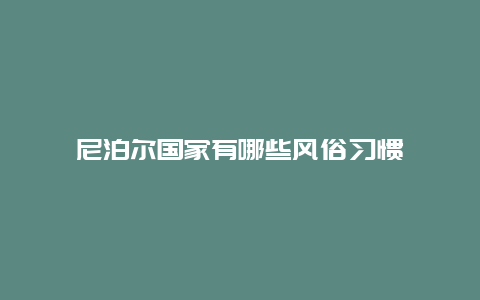 尼泊尔国家有哪些风俗习惯